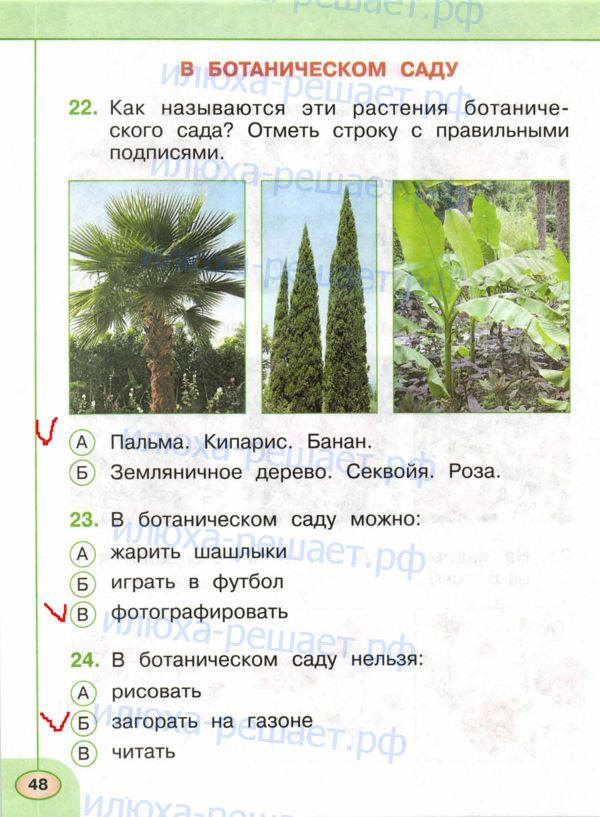 илюха-решает.рф

В БОТАНИЧЕСКОМ САДУ

22. Как называются эти растения ботанического сада? Отметь строку с правильными подписями.

А Пальма. Кипарис. Банан.
Б Земляничное дерево. Секвойя. Роза.

23. В ботаническом саду можно:
А жарить шашлыки
Б играть в футбол
В фотографировать

24. В ботаническом саду нельзя:
А рисовать
Б загорать на газоне
В читать

48